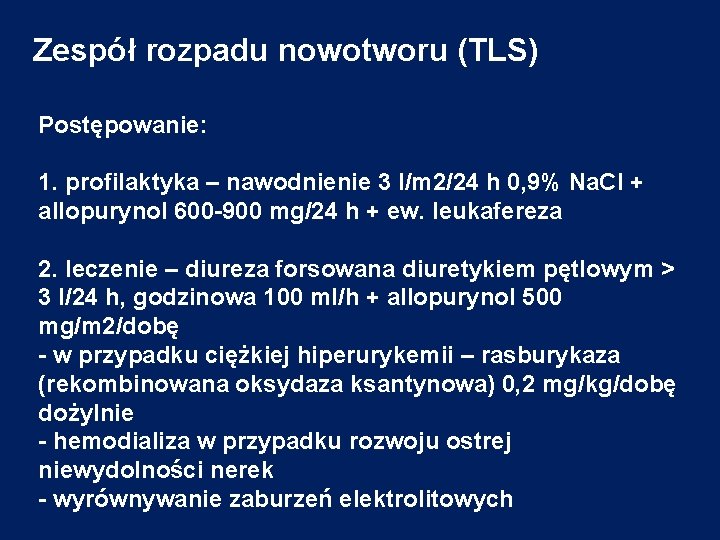 Zespół rozpadu nowotworu (TLS)

Postępowanie:

1. profilaktyka – nawodnienie 3 l/m2/24 h 0,9% NaCl + allopurynol 600-900 mg/24 h + ew. leukafereza

2. leczenie – diureza forsowana diuretykiem pętlowym > 3 l/24 h, godzinowa 100 ml/h + allopurynol 500 mg/m2/dobę
- w przypadku ciężkiej hiperurykemii – rasburykaza (rekombinowana oksydaza ksantynowa) 0,2 mg/kg/dobę dożylnie
- hemodializa w przypadku rozwoju ostrej niewydolności nerek
- wyrównywanie zaburzeń elektrolitowych